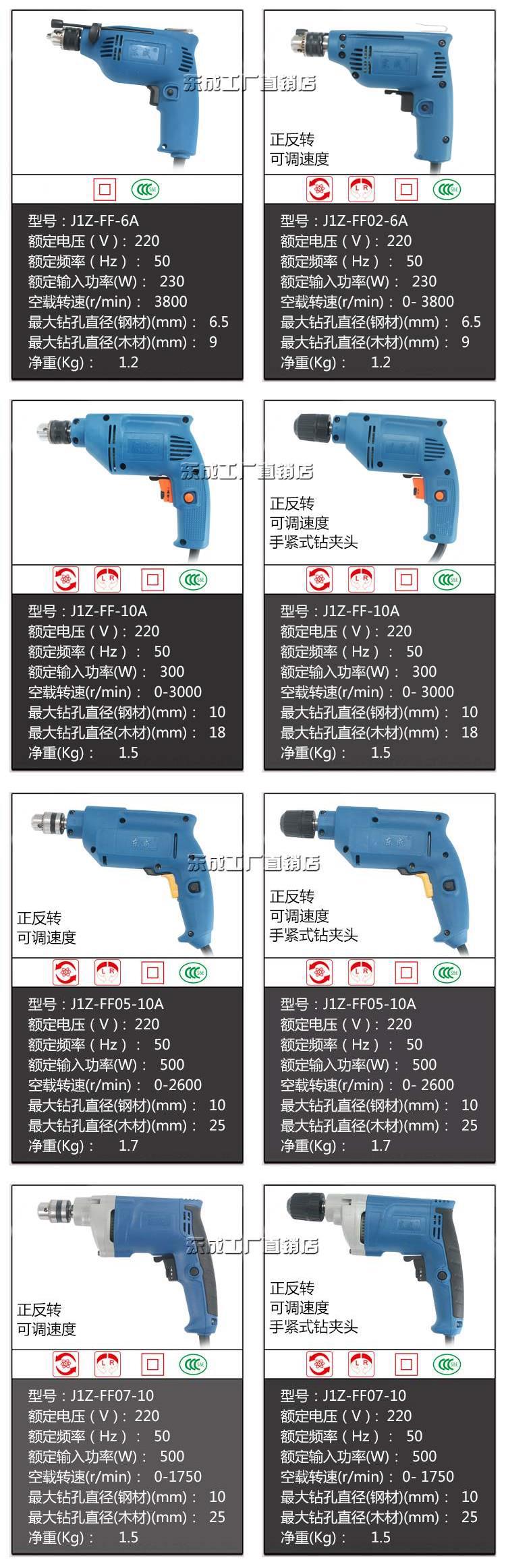 型号：J1Z-FF-6A
额定电压（V）：220
额定频率（Hz）： 50
额定输入功率(W)： 230
空载转速(r/min)： 3800
最大钻孔直径(钢材)(mm)： 6.5
最大钻孔直径(木材)(mm)： 9
净重(Kg)： 1.2

正反转
可调速度

型号：J1Z-FF02-6A
额定电压（V）：220
额定频率（Hz）： 50
额定输入功率(W)： 230
空载转速(r/min)： 0- 3800
最大钻孔直径(钢材)(mm)： 6.5
最大钻孔直径(木材)(mm)： 9
净重(Kg)： 1.2

型号：J1Z-FF-10A
额定电压（V）：220
额定频率（Hz）： 50
额定输入功率(W)： 300
空载转速(r/min)： 0-3000
最大钻孔直径(钢材)(mm)： 10
最大钻孔直径(木材)(mm)： 18
净重(Kg)： 1.5

正反转
可调速度
手紧式钻夹头

型号：J1Z-FF-10A
额定电压（V）：220
额定频率（Hz）： 50
额定输入功率(W)： 300
空载转速(r/min)： 0- 3000
最大钻孔直径(钢材)(mm)： 10
最大钻孔直径(木材)(mm)： 18
净重(Kg)： 1.5

正反转
可调速度

型号：J1Z-FF05-10A
额定电压（V）：220
额定频率（Hz）： 50
额定输入功率(W)： 500
空载转速(r/min)： 0-2600
最大钻孔直径(钢材)(mm)： 10
最大钻孔直径(木材)(mm)： 25
净重(Kg)： 1.7

正反转
可调速度
手紧式钻夹头

型号：J1Z-FF05-10A
额定电压（V）：220
额定频率（Hz）： 50
额定输入功率(W)： 500
空载转速(r/min)： 0- 2600
最大钻孔直径(钢材)(mm)： 10
最大钻孔直径(木材)(mm)： 25
净重(Kg)： 1.7

正反转
可调速度

型号：J1Z-FF07-10
额定电压（V）：220
额定频率（Hz）： 50
额定输入功率(W)： 500
空载转速(r/min)： 0-1750
最大钻孔直径(钢材)(mm)： 10
最大钻孔直径(木材)(mm)： 25
净重(Kg)： 1.5

正反转
可调速度
手紧式钻夹头

型号：J1Z-FF07-10
额定电压（V）：220
额定频率（Hz）： 50
额定输入功率(W)： 500
空载转速(r/min)： 0- 1750
最大钻孔直径(钢材)(mm)： 10
最大钻孔直径(木材)(mm)： 25
净重(Kg)： 1.5

东成工厂直销店